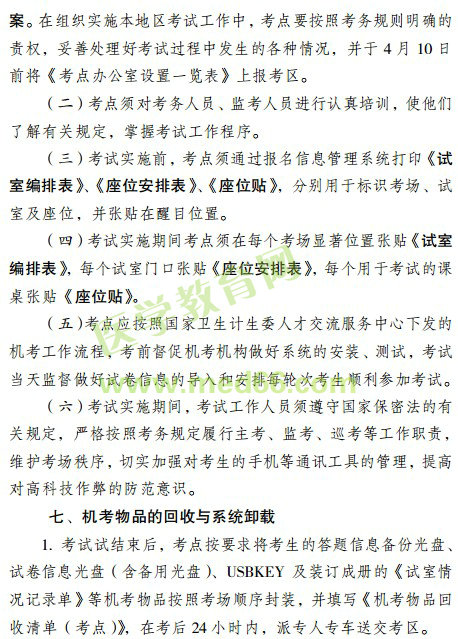 案。在组织实施本地区考试工作中，考点要按照考务规则明确的责权，妥善处理好考试过程中发生的各种情况，并于 4 月 10 日前将《考点办公室设置一览表》上报考区。

（二）考点须对考务人员、监考人员进行认真培训，使他们了解有关规定，掌握考试工作程序。

（三）考试实施前，考点须通过报名信息管理系统打印《试室编排表》、《座位安排表》、《座位贴》，分别用于标识考场、试室及座位，并张贴在醒目位置。

（四）考试实施期间考点须在每个考场显著位置张贴《试室编排表》，每个试室门口张贴《座位安排表》，每个用于考试的课桌张贴《座位贴》。

（五）考点应按照国家卫生计生委人才交流服务中心下发的机考工作流程，考前督促机考机构做好系统的安装、测试，考试当天监督做好试卷信息的导入和安排每轮次考生顺利参加考试。

（六）考试实施期间，考试工作人员须遵守国家保密法的有关规定，严格按照考务规定履行主考、监考、巡考等工作职责，维护考场秩序，切实加强对考生的手机等通讯工具的管理，提高对高科技作弊的防范意识。

七、机考物品的回收与系统卸载

1. 考试试结束后，考点按要求将考生的答题信息备份光盘、试卷信息光盘（含备用光盘）、USBKEY 及装订成册的《试室情况记录单》等机考物品按照考场顺序封装，并填写《机考物品回收清单（考点）》，在考后 24 小时内，派专人专车送交考区。

医学教育网
www.med66.com